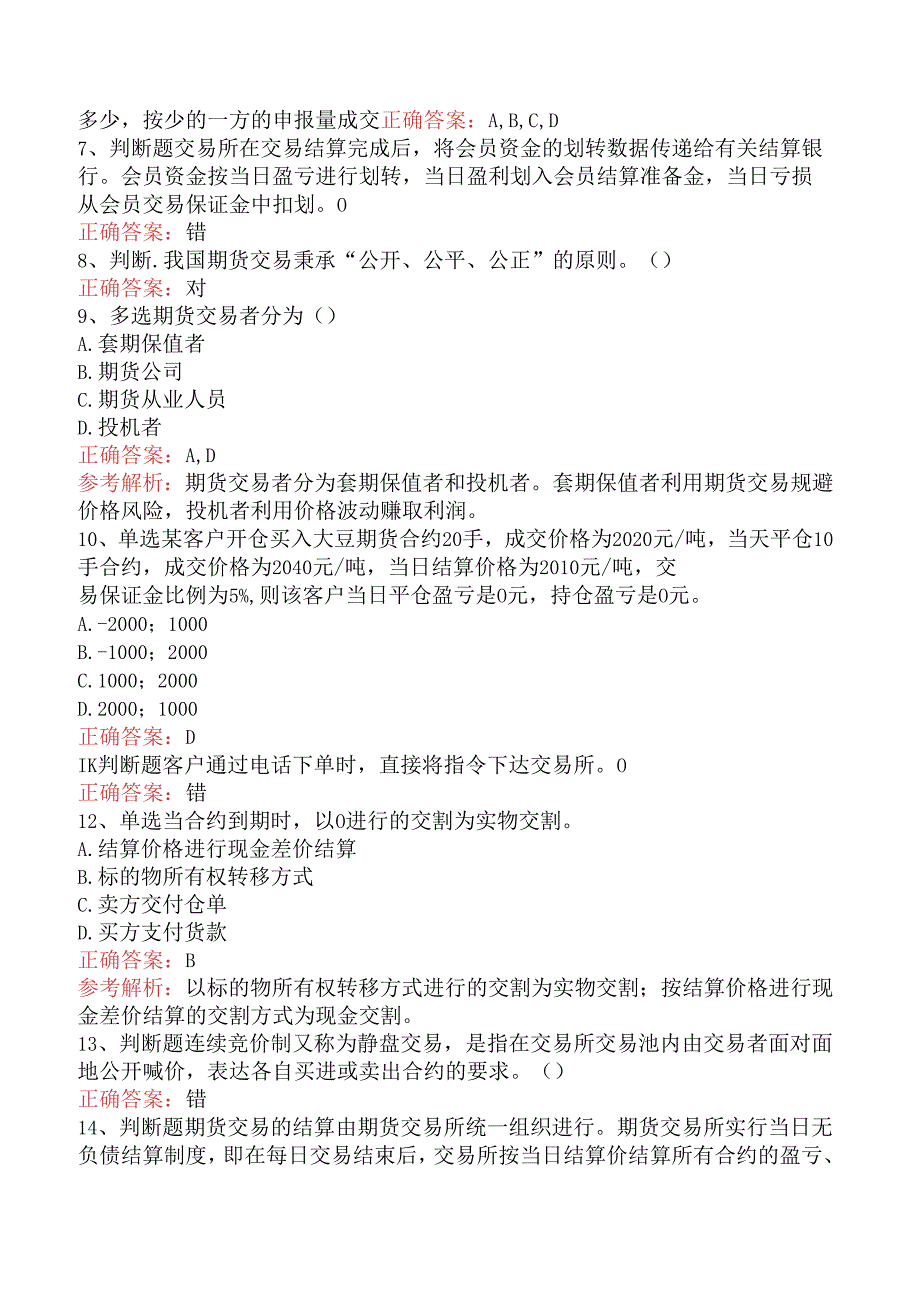 多少，按少的一方的申报量成交正确答案：A,B,C,D
7、判断题交易所在交易结算完成后，将会员资金的划转数据传递给有关结算银行。会员资金按当日盈亏进行划转，当日盈利划入会员结算准备金，当日亏损从会员交易保证金中扣划。0
正确答案：错
8、判断.我国期货交易秉承“公开、公平、公正”的原则。（）
正确答案：对
9、多选期货交易者分为（）
A.套期保值者
B.期货公司
C.期货从业人员
D.投机者
正确答案：A,D
参考解析：期货交易者分为套期保值者和投机者。套期保值者利用期货交易规避价格风险，投机者利用价格波动赚取利润。
10、单选某客户开仓买入大豆期货合约20手，成交价格为2020元/吨，当天平仓10手合约，成交价格为2040元/吨，当日结算价格为2010元/吨，交易保证金比例为5%,则该客户当日平仓盈亏是0元，持仓盈亏是0元。
A.-2000；1000
B.-1000；2000
C.1000；2000
D.2000；1000
正确答案：D
IK判断题客户通过电话下单时，直接将指令下达交易所。0
正确答案：错
12、单选当合约到期时，以0进行的交割为实物交割。
A.结算价格进行现金差价结算
B.标的物所有权转移方式
C.卖方交付仓单
D.买方支付货款
正确答案：B
参考解析：以标的物所有权转移方式进行的交割为实物交割；按结算价格进行现金差价结算的交割方式为现金交割。
13、判断题连续竞价制又称为静盘交易，是指在交易所交易池内由交易者面对面地公开喊价，表达各自买进或卖出合约的要求。（）
正确答案：错
14、判断题期货交易的结算由期货交易所统一组织进行。期货交易所实行当日无负债结算制度，即在每日交易结束后，交易所按当日结算价结算所有合约的盈亏、